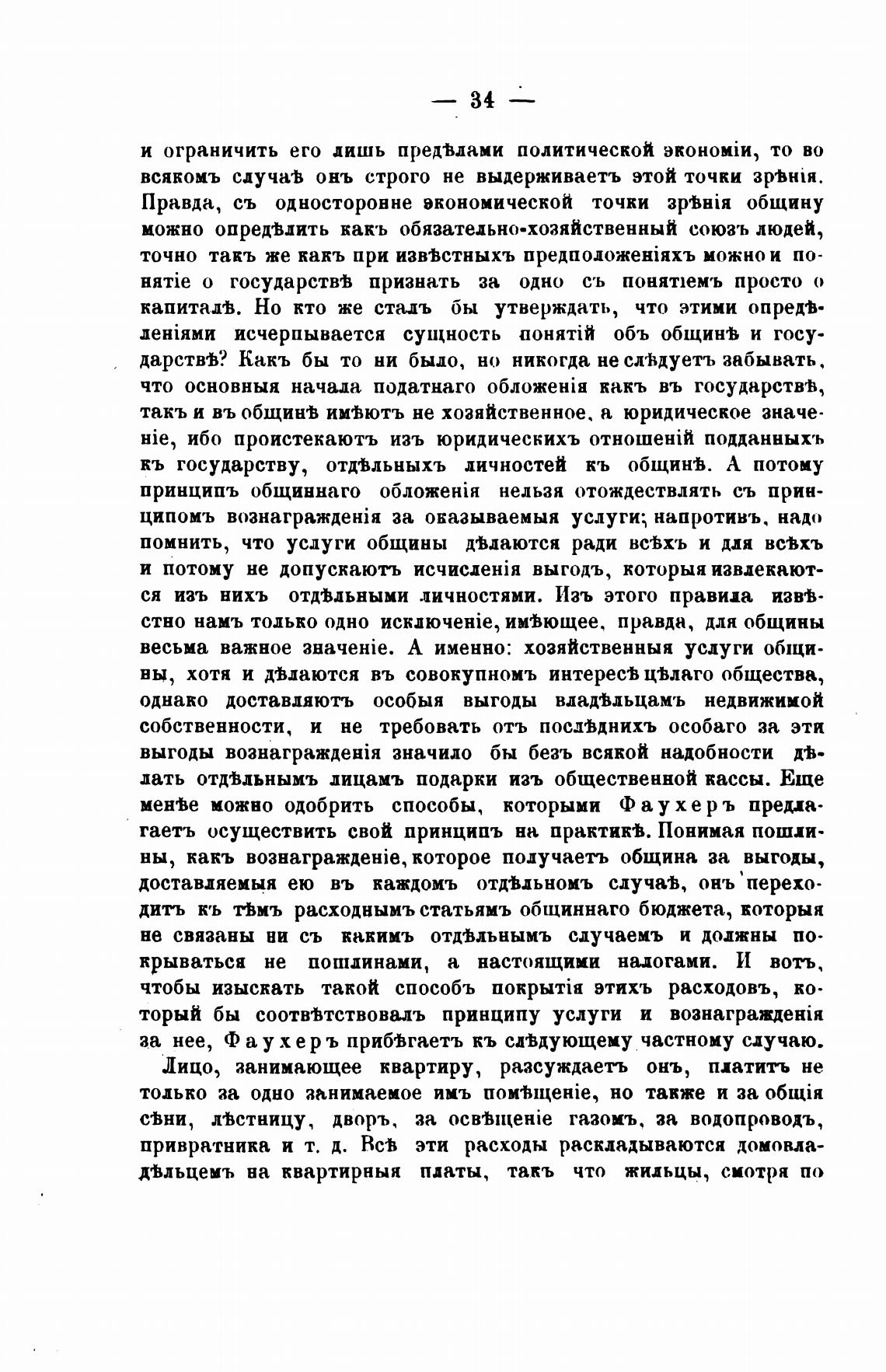 — 34 —

и ограничить его лишь предѣлами политической экономіи, то во всякомъ случаѣ онъ строго не выдерживаетъ этой точки зрѣнія. Правда, съ односторонне экономической точки зрѣнія общину можно опредѣлить какъ обязательно-хозяйственный союзъ людей, точно такъ же какъ при извѣстныхъ предположеніяхъ можно и понятіе о государствѣ признать за одно съ понятіемъ просто о капиталѣ. Но кто же сталъ бы утверждать, что этими опредѣленіями исчерпывается сущность понятій объ общинѣ и государствѣ? Какъ бы то ни было, но никогда не слѣдуетъ забывать, что основныя начала податнаго обложенія какъ въ государствѣ, такъ и въ общинѣ имѣютъ не хозяйственное, а юридическое значеніе, ибо проистекаютъ изъ юридическихъ отношеній подданныхъ къ государству, отдѣльныхъ личностей къ общинѣ. А потому принципъ общиннаго обложенія нельзя отождествлять съ принципомъ вознагражденія за оказываемыя услуги; напротивъ, надо помнить, что услуги общины дѣлаются ради всѣхъ и для всѣхъ и потому не допускаютъ исчисленія выгодъ, которыя извлекаются изъ нихъ отдѣльными личностями. Изъ этого правила извѣстно намъ только одно исключеніе, имѣющее, правда, для общины весьма важное значеніе. А именно: хозяйственныя услуги общины, хотя и дѣлаются въ совокупномъ интересѣ цѣлаго общества, однако доставляютъ особыя выгоды владѣльцамъ недвижимой собственности, и не требовать отъ послѣднихъ особаго за эти выгоды вознагражденія значило бы безъ всякой надобности дѣлать отдѣльнымъ лицамъ подарки изъ общественной кассы. Еще менѣе можно одобрить способы, которыми Фаухеръ предлагаетъ осуществить свой принципъ на практикѣ. Понимая пошлины, какъ вознагражденіе, которое получаетъ община за выгоды, доставляемыя ею въ каждомъ отдѣльномъ случаѣ, онъ переходитъ къ тѣмъ расходнымъ статьямъ общиннаго бюджета, которыя не связаны ни съ какимъ отдѣльнымъ случаемъ и должны покрываться не пошлинами, а настоящими налогами. И вотъ, чтобы изыскать такой способъ покрытія этихъ расходовъ, который бы соотвѣтствовалъ принципу услуги и вознагражденія за нее, Фаухеръ прибѣгаетъ къ слѣдующему частному случаю.

Лицо, занимающее квартиру, разсуждаетъ онъ, платитъ не только за одно занимаемое имъ помѣщеніе, но также и за общія сѣни, лѣстницу, дворъ, за освѣщеніе газомъ, за водопроводъ, привратника и т. д. Всѣ эти расходы раскладываются домовладѣльцемъ на квартирныя платы, такъ что жильцы, смотря по